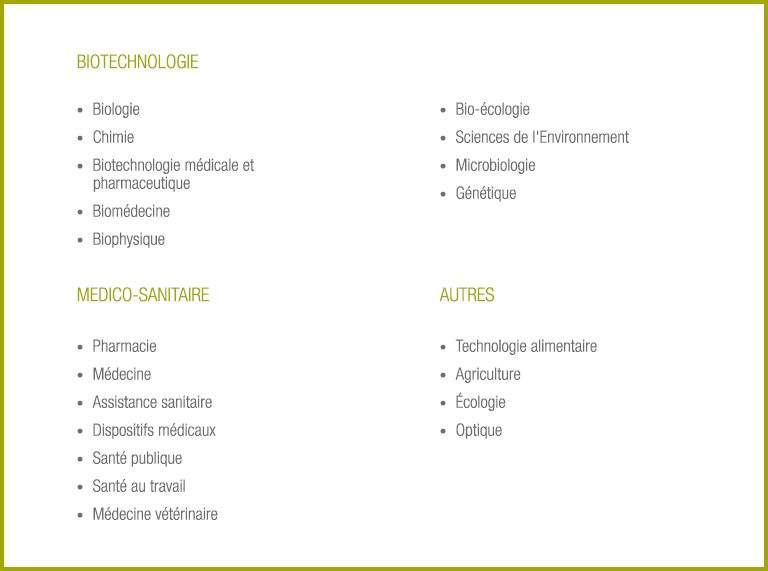 BIOTECHNOLOGIE

- Biologie
- Chimie
- Biotechnologie médicale et pharmaceutique
- Biomédecine
- Biophysique

- Bio-écologie
- Sciences de l'Environnement
- Microbiologie
- Génétique

MEDICO-SANITAIRE

- Pharmacie
- Médecine
- Assistance sanitaire
- Dispositifs médicaux
- Santé publique
- Santé au travail
- Médecine vétérinaire

AUTRES

- Technologie alimentaire
- Agriculture
- Écologie
- Optique